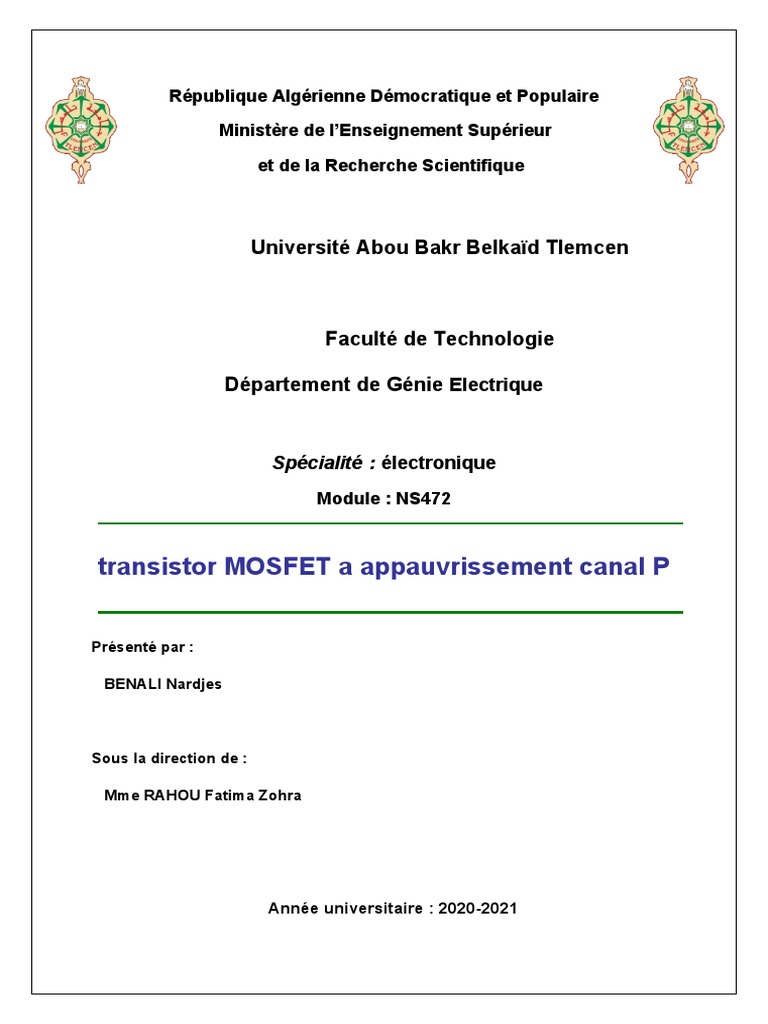 République Algérienne Démocratique et Populaire
Ministère de l'Enseignement Supérieur
et de la Recherche Scientifique

Université Abou Bakr Belkaïd Tlemcen

Faculté de Technologie
Département de Génie Electrique

Spécialité : électronique
Module : NS472

transistor MOSFET a appauvrissement canal P

Présenté par :

BENALI Nardjes

Sous la direction de :

Mme RAHOU Fatima Zohra

Année universitaire : 2020-2021